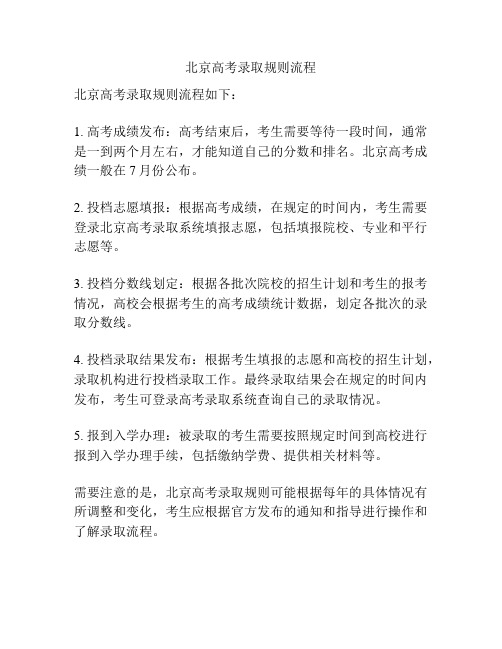 北京高考录取规则流程

北京高考录取规则流程如下：

1. 高考成绩发布：高考结束后，考生需要等待一段时间，通常是一到两个月左右，才能知道自己的分数和排名。北京高考成绩一般在 7 月份公布。

2. 投档志愿填报：根据高考成绩，在规定的时间内，考生需要登录北京高考录取系统填报志愿，包括填报院校、专业和平行志愿等。

3. 投档分数线划定：根据各批次院校的招生计划和考生的报考情况，高校会根据考生的高考成绩统计数据，划定各批次的录取分数线。

4. 投档录取结果发布：根据考生填报的志愿和高校的招生计划，录取机构进行投档录取工作。最终录取结果会在规定的时间内发布，考生可登录高考录取系统查询自己的录取情况。

5. 报到入学办理：被录取的考生需要按照规定时间到高校进行报到入学办理手续，包括缴纳学费、提供相关材料等。

需要注意的是，北京高考录取规则可能根据每年的具体情况有所调整和变化，考生应根据官方发布的通知和指导进行操作和了解录取流程。